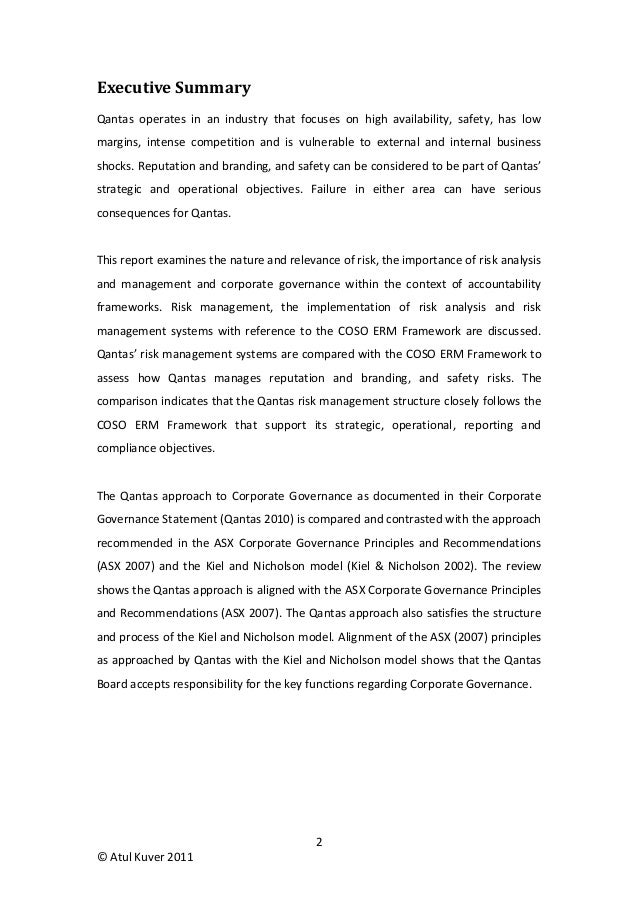 Executive Summary

Qantas operates in an industry that focuses on high availability, safety, has low margins, intense competition and is vulnerable to external and internal business shocks. Reputation and branding, and safety can be considered to be part of Qantas' strategic and operational objectives. Failure in either area can have serious consequences for Qantas.

This report examines the nature and relevance of risk, the importance of risk analysis and management and corporate governance within the context of accountability frameworks. Risk management, the implementation of risk analysis and risk management systems with reference to the COSO ERM Framework are discussed. Qantas' risk management systems are compared with the COSO ERM Framework to assess how Qantas manages reputation and branding, and safety risks. The comparison indicates that the Qantas risk management structure closely follows the COSO ERM Framework that support its strategic, operational, reporting and compliance objectives.

The Qantas approach to Corporate Governance as documented in their Corporate Governance Statement (Qantas 2010) is compared and contrasted with the approach recommended in the ASX Corporate Governance Principles and Recommendations (ASX 2007) and the Kiel and Nicholson model (Kiel & Nicholson 2002). The review shows the Qantas approach is aligned with the ASX Corporate Governance Principles and Recommendations (ASX 2007). The Qantas approach also satisfies the structure and process of the Kiel and Nicholson model. Alignment of the ASX (2007) principles as approached by Qantas with the Kiel and Nicholson model shows that the Qantas Board accepts responsibility for the key functions regarding Corporate Governance.

2

© Atul Kuver 2011